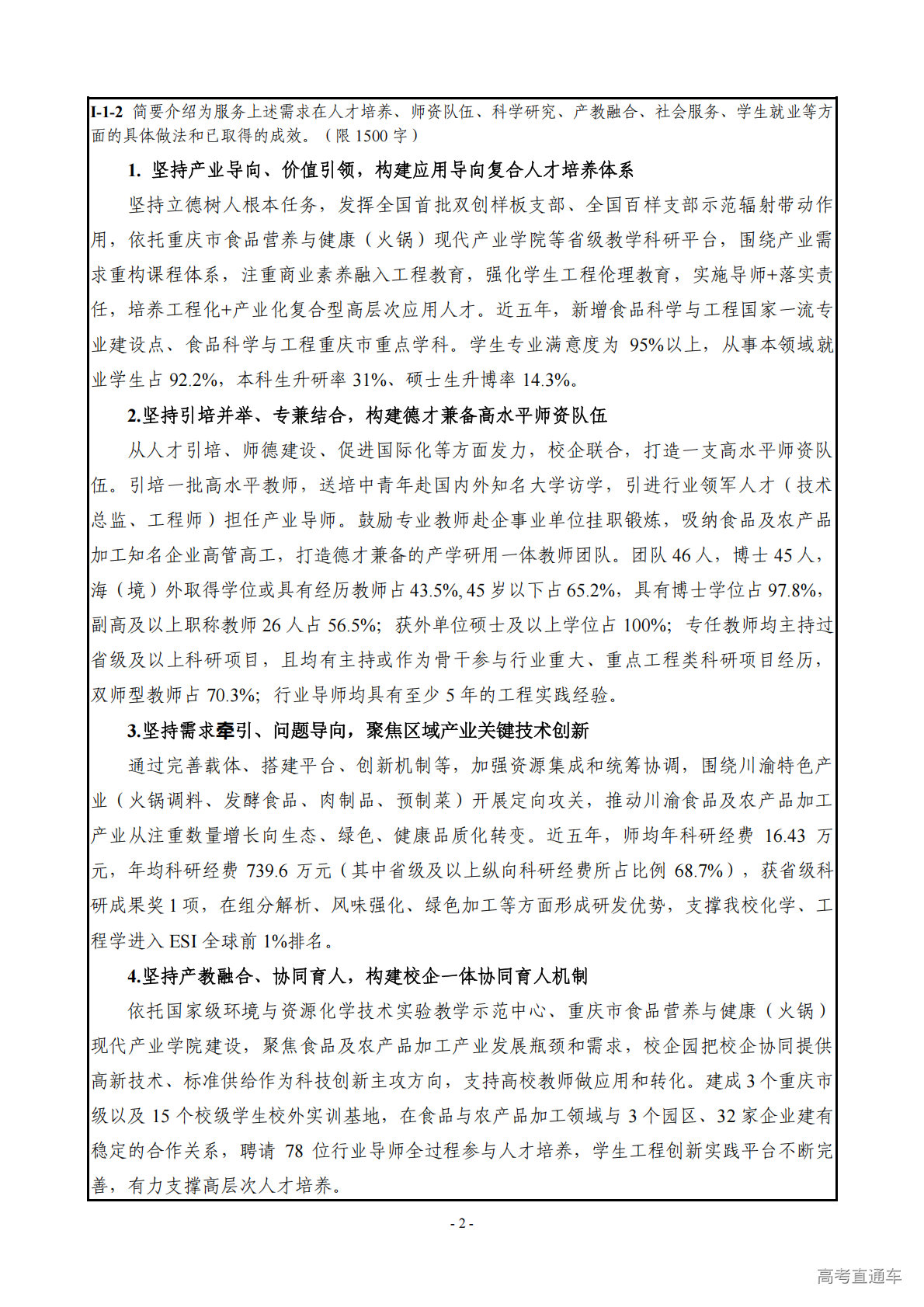 I-1-2 简要介绍为服务上述需求在人才培养、师资队伍、科学研究、产教融合、社会服务、学生就业等方面的具体做法和已取得的成效。（限 1500 字）

1. 坚持产业导向、价值引领，构建应用导向复合人才培养体系

坚持立德树人根本任务，发挥全国首批双创样板支部、全国百样支部示范辐射带动作用，依托重庆市食品营养与健康（火锅）现代产业学院等省级教学科研平台，围绕产业需求重构课程体系，注重商业素养融入工程教育，强化学生工程伦理教育，实施导师+落实责任，培养工程化+产业化复合型高层次应用人才。近五年，新增食品科学与工程国家一流专业建设点、食品科学与工程重庆市重点学科。学生专业满意度为 95%以上，从事本领域就业学生占 92.2%，本科生升研率 31%、硕士生升博率 14.3%。

2.坚持引培并举、专兼结合，构建德才兼备高水平师资队伍

从人才引培、师德建设、促进国际化等方面发力，校企联合，打造一支高水平师资队伍。引培一批高水平教师，送培中青年赴国内外知名大学访学，引进行业领军人才（技术总监、工程师）担任产业导师。鼓励专业教师赴企事业单位挂职锻炼，吸纳食品及农产品加工知名企业高管高工，打造德才兼备的产学研用一体教师团队。团队 46 人，博士 45 人，海（境）外取得学位或具有经历教师占 43.5%, 45 岁以下占 65.2%，具有博士学位占 97.8%，副高及以上职称教师 26 人占 56.5%；获外单位硕士及以上学位占 100%；专任教师均主持过省级及以上科研项目，且均有主持或作为骨干参与行业重大、重点工程类科研项目经历，双师型教师占 70.3%；行业导师均具有至少 5 年的工程实践经验。

3.坚持需求牵引、问题导向，聚焦区域产业关键技术创新

通过完善载体、搭建平台、创新机制等，加强资源集成和统筹协调，围绕川渝特色产业（火锅调料、发酵食品、肉制品、预制菜）开展定向攻关，推动川渝食品及农产品加工产业从注重数量增长向生态、绿色、健康品质化转变。近五年，师均年科研经费 16.43 万元，年均科研经费 739.6 万元（其中省级及以上纵向科研经费所占比例 68.7%），获省级科研成果奖 1 项，在组分解析、风味强化、绿色加工等方面形成研发优势，支撑我校化学、工程学进入 ESI 全球前 1%排名。

4.坚持产教融合、协同育人，构建校企一体协同育人机制

依托国家级环境与资源化学技术实验教学示范中心、重庆市食品营养与健康（火锅）现代产业学院建设，聚焦食品及农产品加工产业发展瓶颈和需求，校企园把校企协同提供高新技术、标准供给作为科技创新主攻方向，支持高校教师做应用和转化。建成 3 个重庆市级以及 15 个校级学生校外实训基地，在食品与农产品加工领域与 3 个园区、32 家企业建有稳定的合作关系，聘请 78 位行业导师全过程参与人才培养，学生工程创新实践平台不断完善，有力支撑高层次人才培养。

- 2 -

高考直通车